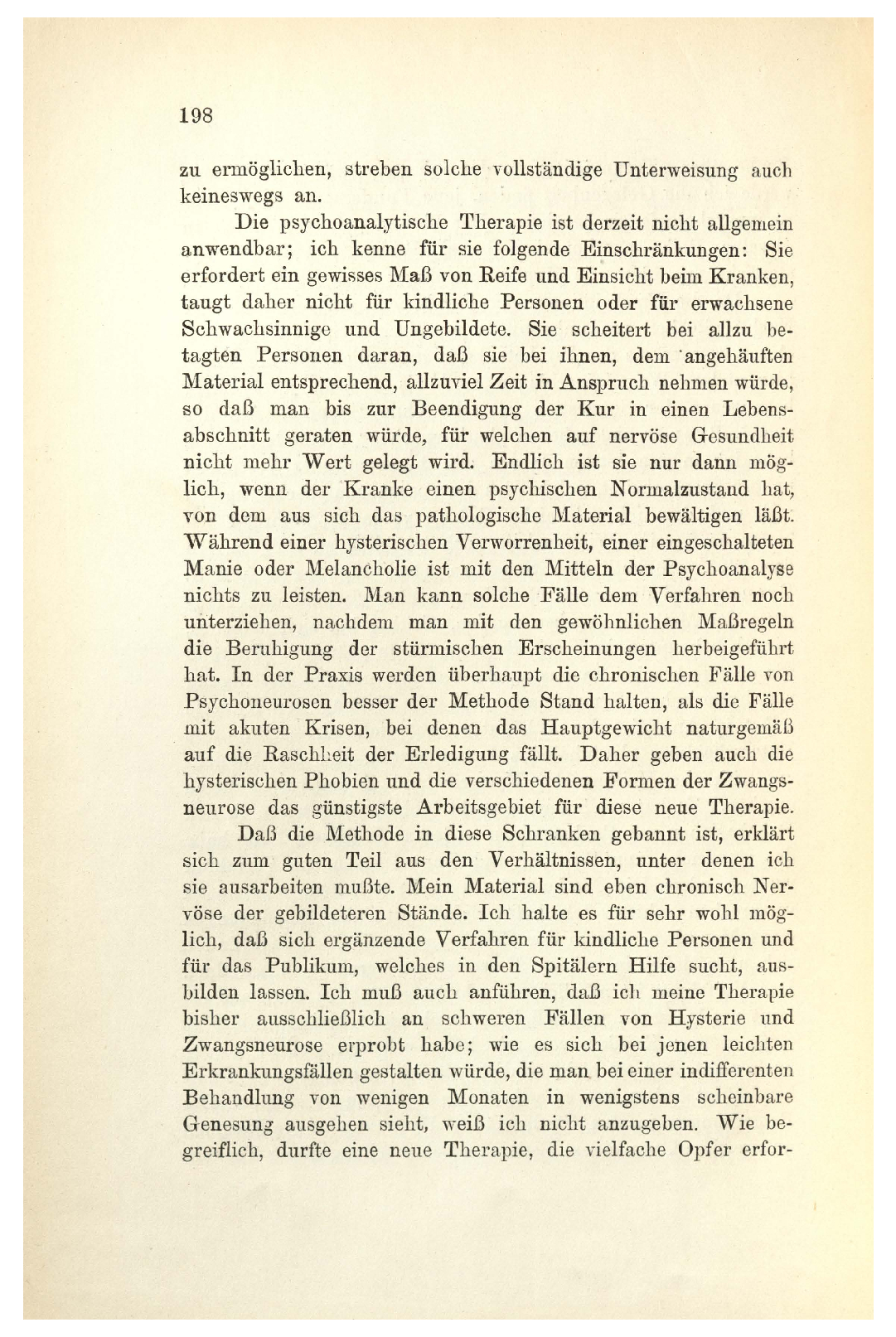 198

zu ermöglichen, streben solche vollständige Unterweisung auch keineswegs an.

Die psychoanalytische Therapie ist derzeit nicht allgemein anwendbar; ich kenne für sie folgende Einschränkungen: Sie erfordert ein gewisses Maß von Reife und Einsicht beim Kranken, taugt daher nicht für kindliche Personen oder für erwachsene Schwachsinnige und Ungebildete. Sie scheitert bei allzu betagten Personen daran, daß sie bei ihnen, dem angehäuften Material entsprechend, allzuviel Zeit in Anspruch nehmen würde, so daß man bis zur Beendigung der Kur in einen Lebensabschnitt geraten würde, für welchen auf nervöse Gesundheit nicht mehr Wert gelegt wird. Endlich ist sie nur dann möglich, wenn der Kranke einen psychischen Normalzustand hat, von dem aus sich das pathologische Material bewältigen läßt. Während einer hysterischen Verworrenheit, einer eingeschalteten Manie oder Melancholie ist mit den Mitteln der Psychoanalyse nichts zu leisten. Man kann solche Fälle dem Verfahren noch unterziehen, nachdem man mit den gewöhnlichen Maßregeln die Beruhigung der stürmischen Erscheinungen herbeigeführt hat. In der Praxis werden überhaupt die chronischen Fälle von Psychoneurosen besser der Methode Stand halten, als die Fälle mit akuten Krisen, bei denen das Hauptgewicht naturgemäß auf die Raschheit der Erledigung fällt. Daher geben auch die hysterischen Phobien und die verschiedenen Formen der Zwangsneurose das günstigste Arbeitsgebiet für diese neue Therapie.

Daß die Methode in diese Schranken gebannt ist, erklärt sich zum guten Teil aus den Verhältnissen, unter denen ich sie ausarbeiten mußte. Mein Material sind eben chronisch Nervöse der gebildeteren Stände. Ich halte es für sehr wohl möglich, daß sich ergänzende Verfahren für kindliche Personen und für das Publikum, welches in den Spitälern Hilfe sucht, ausbilden lassen. Ich muß auch anführen, daß ich meine Therapie bisher ausschließlich an schweren Fällen von Hysterie und Zwangsneurose erprobt habe; wie es sich bei jenen leichten Erkrankungsfällen gestalten würde, die man bei einer indifferenten Behandlung von wenigen Monaten in wenigstens scheinbare Genesung ausgehen sieht, weiß ich nicht anzugeben. Wie begreiflich, durfte eine neue Therapie, die vielfache Opfer erfor-